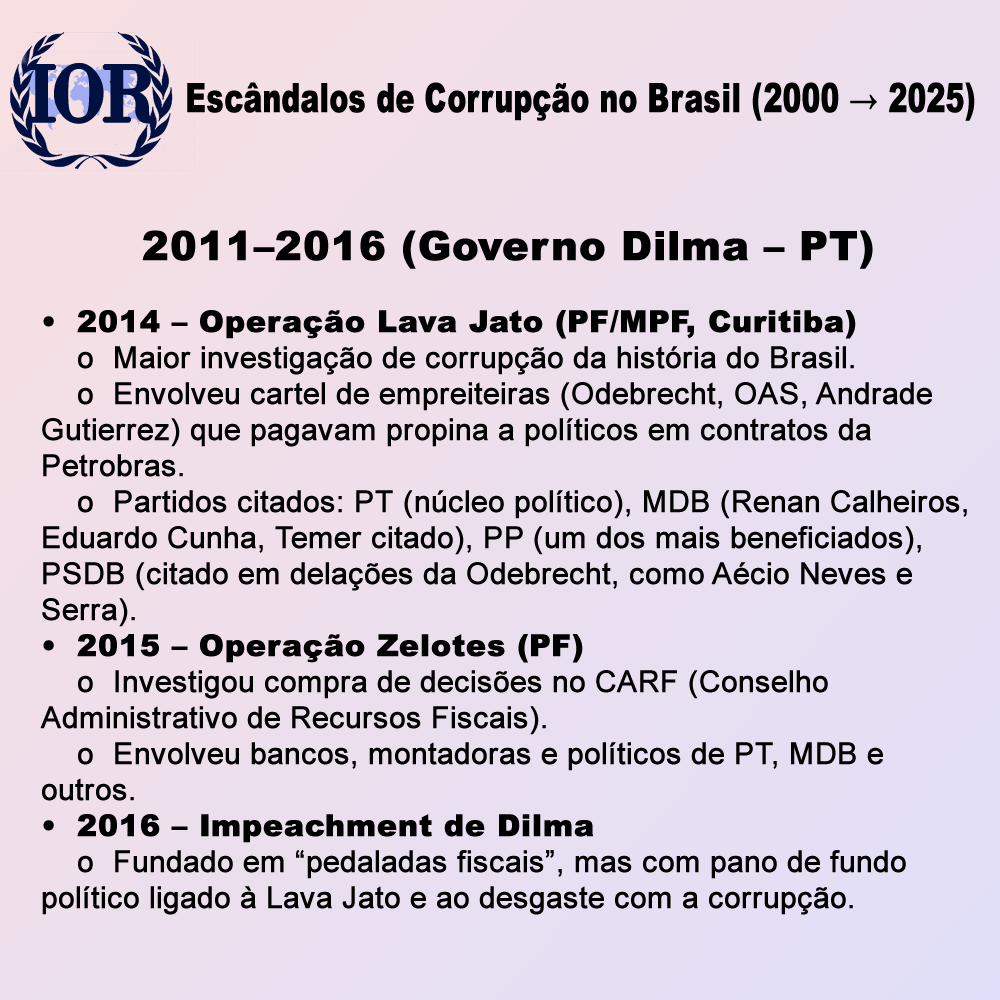 IOR

Escândalos de Corrupção no Brasil (2000 → 2025)

2011–2016 (Governo Dilma – PT)

• 2014 – Operação Lava Jato (PF/MPF, Curitiba)
o Maior investigação de corrupção da história do Brasil.
o Envolveu cartel de empreiteiras (Odebrecht, OAS, Andrade Gutierrez) que pagavam propina a políticos em contratos da Petrobras.
o Partidos citados: PT (núcleo político), MDB (Renan Calheiros, Eduardo Cunha, Temer citado), PP (um dos mais beneficiados), PSDB (citado em delações da Odebrecht, como Aécio Neves e Serra).
• 2015 – Operação Zelotes (PF)
o Investigou compra de decisões no CARF (Conselho Administrativo de Recursos Fiscais).
o Envolveu bancos, montadoras e políticos de PT, MDB e outros.
• 2016 – Impeachment de Dilma
o Fundado em "pedaladas fiscais", mas com pano de fundo político ligado à Lava Jato e ao desgaste com a corrupção.